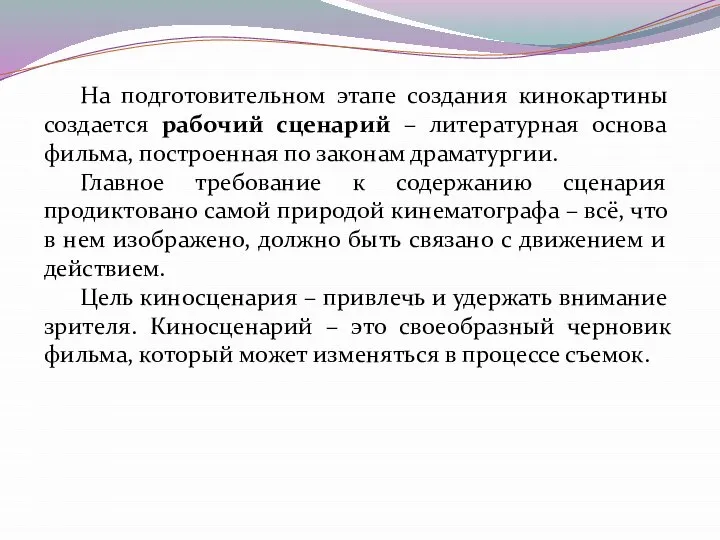 На подготовительном этапе создания кинокартины создается рабочий сценарий – литературная основа фильма, построенная по законам драматургии.

Главное требование к содержанию сценария продиктовано самой природой кинематографа – всё, что в нем изображено, должно быть связано с движением и действием.

Цель киносценария – привлечь и удержать внимание зрителя. Киносценарий – это своеобразный черновик фильма, который может изменяться в процессе съемок.